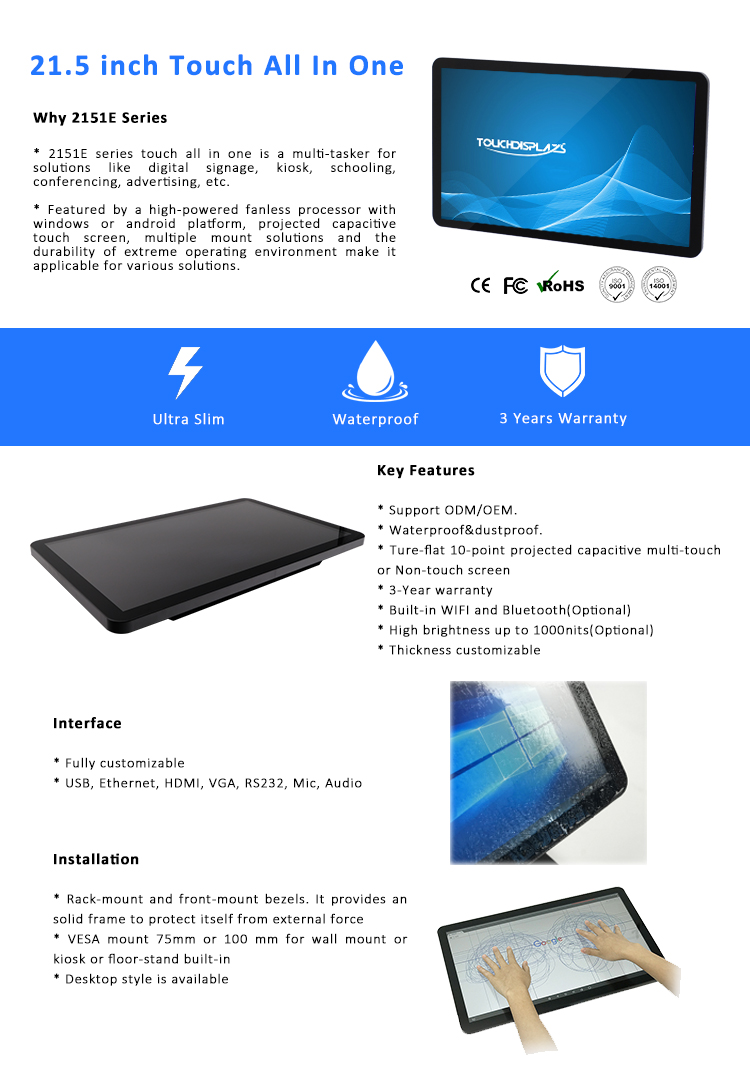 21.5 inch Touch All In One

Why 2151E Series

* 2151E series touch all in one is a multi-tasker for solutions like digital signage, kiosk, schooling, conferencing, advertising, etc.

* Featured by a high-powered fanless processor with windows or android platform, projected capacitive touch screen, multiple mount solutions and the durability of extreme operating environment make it applicable for various solutions.

TOUCHDISPLAYS

CE FC RoHS ISO 9001 ISO 14001

Ultra Slim

Waterproof

3 Years Warranty

Key Features

* Support ODM/OEM.
* Waterproof&dustproof.
* Ture-flat 10-point projected capacitive multi-touch or Non-touch screen
* 3-Year warranty
* Built-in WIFI and Bluetooth(Optional)
* High brightness up to 1000nits(Optional)
* Thickness customizable

Interface

* Fully customizable
* USB, Ethernet, HDMI, VGA, RS232, Mic, Audio

Installation

* Rack-mount and front-mount bezels. It provides an solid frame to protect itself from external force
* VESA mount 75mm or 100 mm for wall mount or kiosk or floor-stand built-in
* Desktop style is available

Google